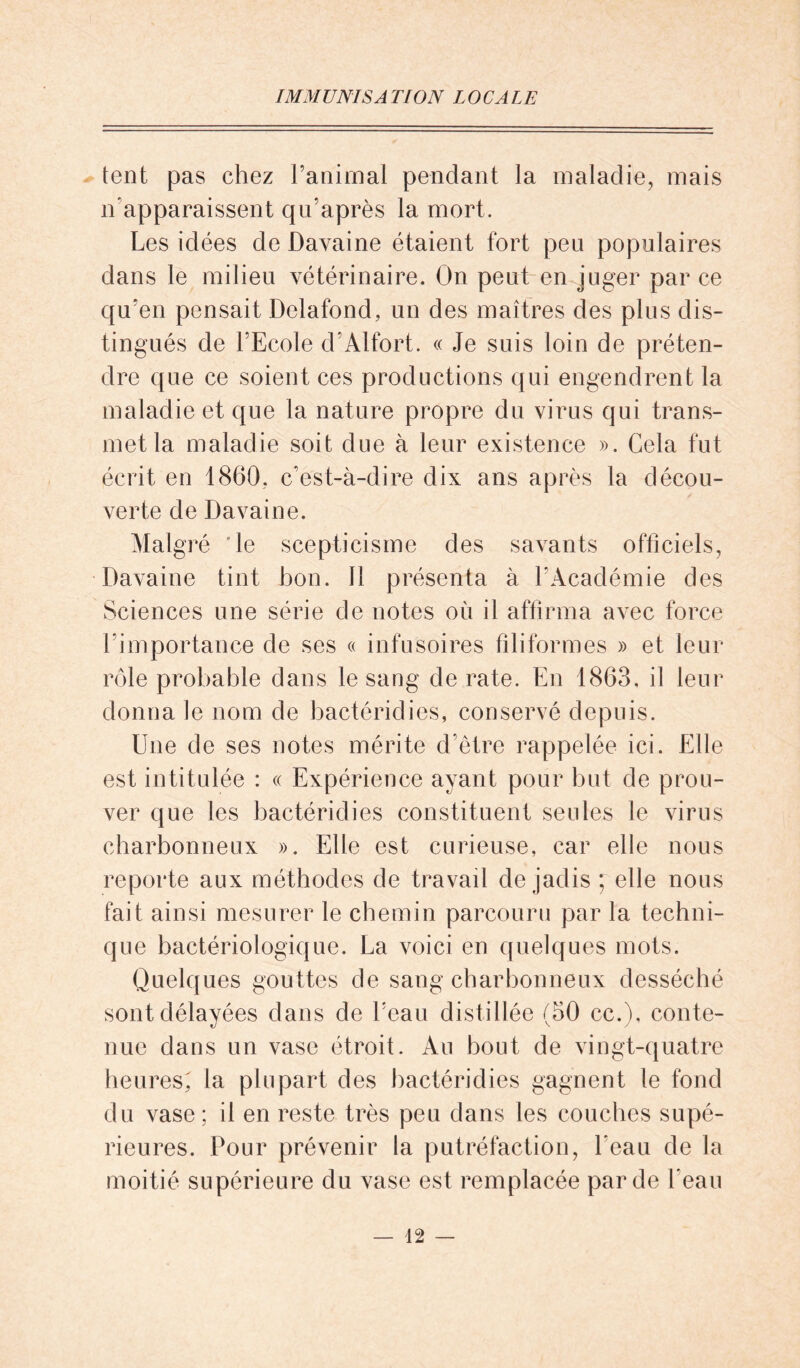 IMMUNISATION LOCALE

tent pas chez l'animal pendant la maladie, mais n'apparaissent qu'après la mort.

Les idées de Davaine étaient fort peu populaires dans le milieu vétérinaire. On peut en juger par ce qu'en pensait Delafond, un des maîtres des plus distingués de l'Ecole d'Alfort. « Je suis loin de prétendre que ce soient ces productions qui engendrent la maladie et que la nature propre du virus qui transmet la maladie soit due à leur existence ». Cela fut écrit en 1860, c'est-à-dire dix ans après la découverte de Davaine.

Malgré le scepticisme des savants officiels, Davaine tint bon. Il présenta à l'Académie des Sciences une série de notes où il affirma avec force l'importance de ses « infusoires filiformes » et leur rôle probable dans le sang de rate. En 1863, il leur donna le nom de bactéridies, conservé depuis.

Une de ses notes mérite d'être rappelée ici. Elle est intitulée : « Expérience ayant pour but de prouver que les bactéridies constituent seules le virus charbonneux ». Elle est curieuse, car elle nous reporte aux méthodes de travail de jadis ; elle nous fait ainsi mesurer le chemin parcouru par la technique bactériologique. La voici en quelques mots.

Quelques gouttes de sang charbonneux desséché sont délayées dans de l'eau distillée (50 cc.), contenue dans un vase étroit. Au bout de vingt-quatre heures, la plupart des bactéridies gagnent le fond du vase ; il en reste très peu dans les couches supérieures. Pour prévenir la putréfaction, l'eau de la moitié supérieure du vase est remplacée par de l'eau

— 12 —